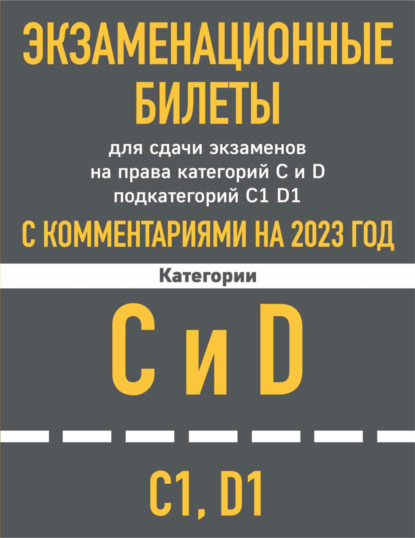 ЭКЗАМЕНАЦИОННЫЕ БИЛЕТЫ

для сдачи экзаменов на права категорий C и D подкатегорий C1 D1

С КОММЕНТАРИЯМИ НА 2023 ГОД

Категории

C и D

C1, D1